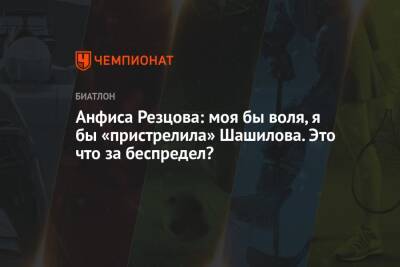 ЧЕМПИОНАТ

БИАТЛОН

Анфиса Резцова: моя бы воля, я бы «пристрелила» Шашилова. Это что за беспредел?